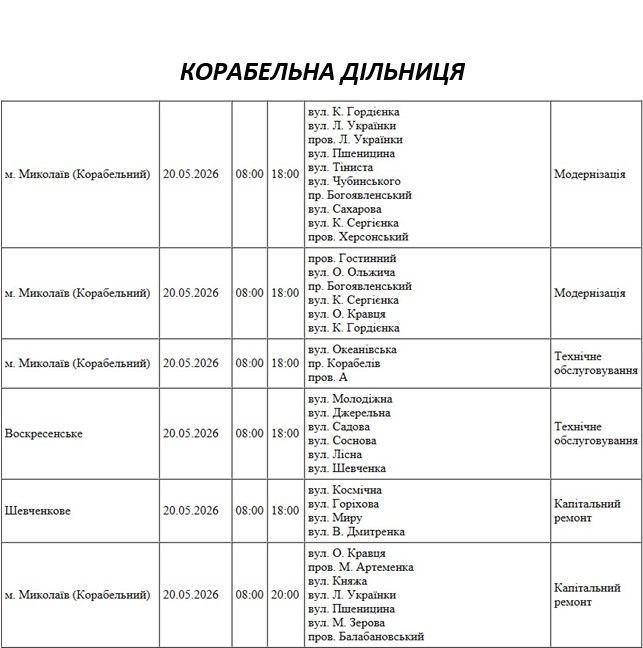 КОРАБЕЛЬНА ДІЛЬНИЦЯ

| м. Миколаїв (Корабельний) | 20.05.2026 | 08:00 | 18:00 | вул. К. Гордієнка вул. Л. Українки пров. Л. Українки вул. Пшеницина вул. Тіниста вул. Чубинського пр. Богоявленський вул. Сахарова вул. К. Сергієнка пров. Херсонський | Модернізація |
|---|---|---|---|---|---|
| м. Миколаїв (Корабельний) | 20.05.2026 | 08:00 | 18:00 | пров. Гостинний вул. О. Ольжича пр. Богоявленський вул. К. Сергієнка вул. О. Кравця вул. К. Гордієнка | Модернізація |
| м. Миколаїв (Корабельний) | 20.05.2026 | 08:00 | 18:00 | вул. Океанівська пр. Корабелів пров. А | Технічне обслуговування |
| Воскресенське | 20.05.2026 | 08:00 | 18:00 | вул. Молодіжна вул. Джерельна вул. Садова вул. Соснова вул. Лісна вул. Шевченка | Технічне обслуговування |
| Шевченкове | 20.05.2026 | 08:00 | 18:00 | вул. Космічна вул. Горіхова вул. Миру вул. В. Дмитренка | Капітальний ремонт |
| м. Миколаїв (Корабельний) | 20.05.2026 | 08:00 | 20:00 | вул. О. Кравця пров. М. Артеменка вул. Княжа вул. Л. Українки вул. Пшеницина вул. М. Зерова пров. Балабановський | Капітальний ремонт |